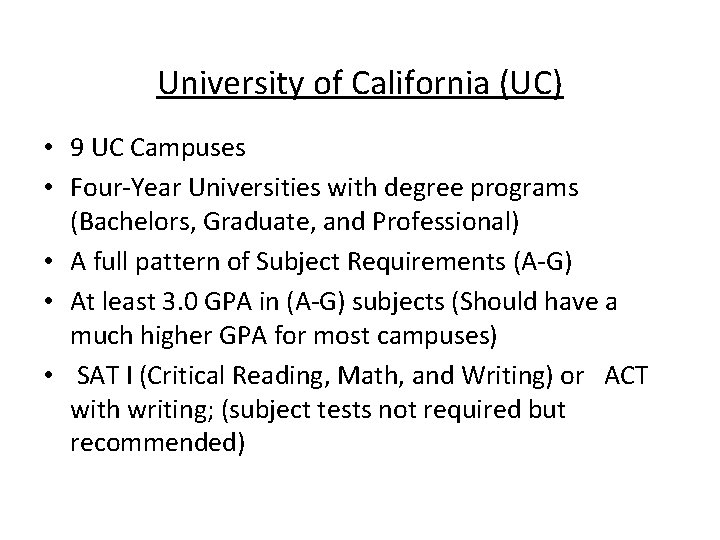 University of California (UC)

• 9 UC Campuses
• Four-Year Universities with degree programs (Bachelors, Graduate, and Professional)
• A full pattern of Subject Requirements (A-G)
• At least 3.0 GPA in (A-G) subjects (Should have a much higher GPA for most campuses)
• SAT I (Critical Reading, Math, and Writing) or ACT with writing; (subject tests not required but recommended)